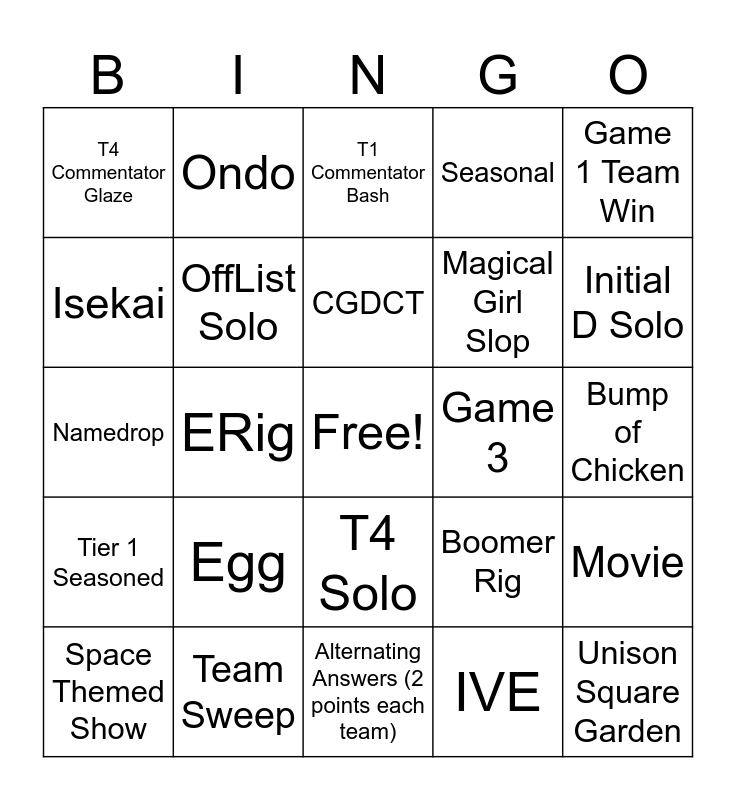 | B | I | N | G | O |
|---|---|---|---|---|
| T4 Commentator Glaze | Ondo | T1 Commentator Bash | Seasonal | Game 1 Team Win |
| Isekai | OffList Solo | CGDCT | Magical Girl Slop | Initial D Solo |
| Namedrop | ERig | Free! | Game 3 | Bump of Chicken |
| Tier 1 Seasoned | Egg | T4 Solo | Boomer Rig | Movie |
| Space Themed Show | Team Sweep | Alternating Answers (2 points each team) | IVE | Unison Square Garden |